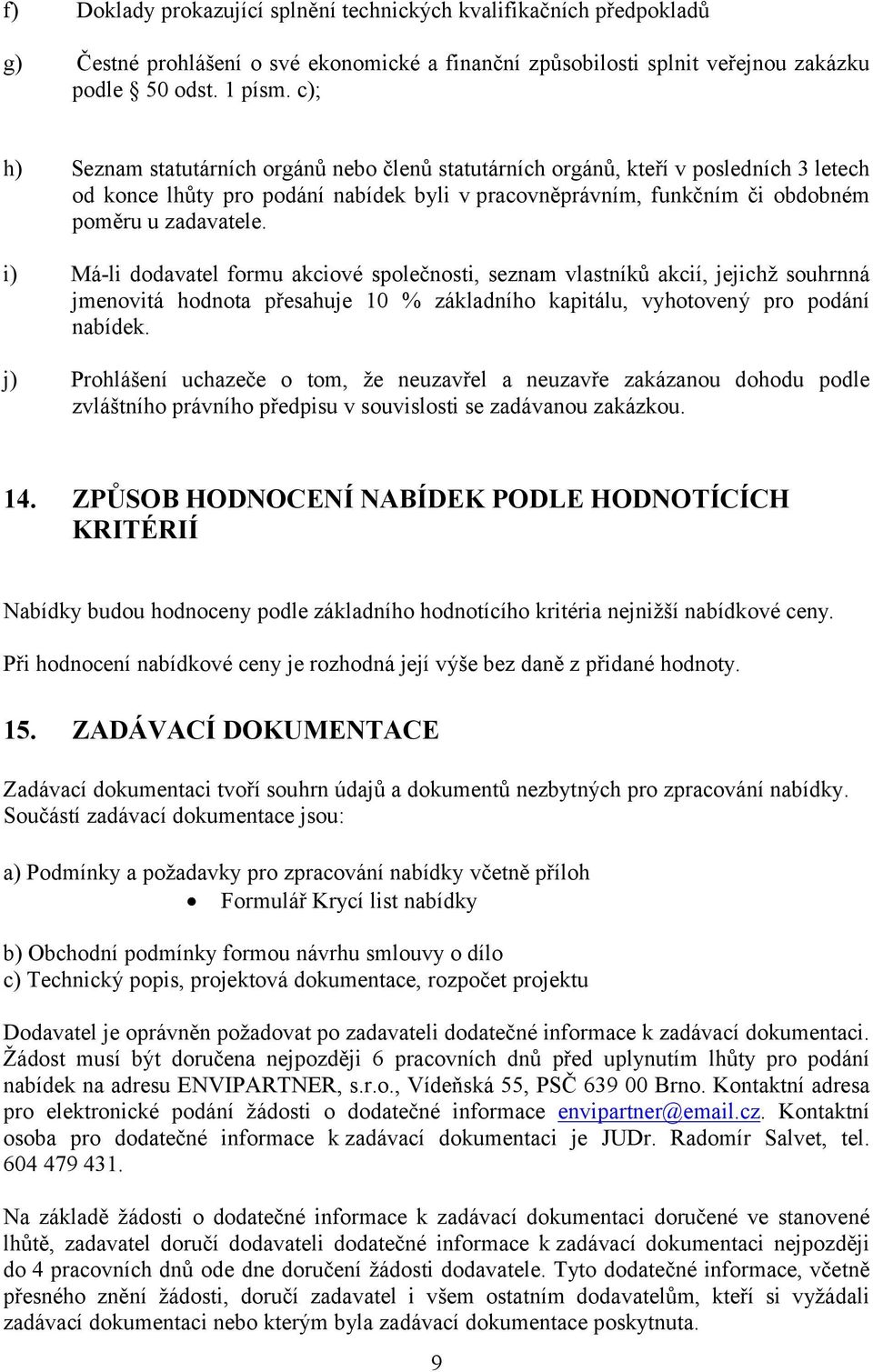 f) Doklady prokazující splnění technických kvalifikačních předpokladů

g) Čestné prohlášení o své ekonomické a finanční způsobilosti splnit veřejnou zakázku podle § 50 odst. 1 písm. c);

h) Seznam statutárních orgánů nebo členů statutárních orgánů, kteří v posledních 3 letech od konce lhůty pro podání nabídek byli v pracovněprávním, funkčním či obdobném poměru u zadavatele.

i) Má-li dodavatel formu akciové společnosti, seznam vlastníků akcií, jejichž souhrnná jmenovitá hodnota přesahuje 10 % základního kapitálu, vyhotovený pro podání nabídek.

j) Prohlášení uchazeče o tom, že neuzavřel a neuzavře zakázanou dohodu podle zvláštního právního předpisu v souvislosti se zadávanou zakázkou.

14. ZPŮSOB HODNOCENÍ NABÍDEK PODLE HODNOTÍCÍCH KRITÉRIÍ

Nabídky budou hodnoceny podle základního hodnotícího kritéria nejnižší nabídkové ceny.

Při hodnocení nabídkové ceny je rozhodná její výše bez daně z přidané hodnoty.

15. ZADÁVACÍ DOKUMENTACE

Zadávací dokumentaci tvoří souhrn údajů a dokumentů nezbytných pro zpracování nabídky. Součástí zadávací dokumentace jsou:

a) Podmínky a požadavky pro zpracování nabídky včetně příloh
• Formulář Krycí list nabídky

b) Obchodní podmínky formou návrhu smlouvy o dílo
c) Technický popis, projektová dokumentace, rozpočet projektu

Dodavatel je oprávněn požadovat po zadavateli dodatečné informace k zadávací dokumentaci. Žádost musí být doručena nejpozději 6 pracovních dnů před uplynutím lhůty pro podání nabídek na adresu ENVIPARTNER, s.r.o., Vídeňská 55, PSČ 639 00 Brno. Kontaktní adresa pro elektronické podání žádosti o dodatečné informace envipartner@email.cz. Kontaktní osoba pro dodatečné informace k zadávací dokumentaci je JUDr. Radomír Salvet, tel. 604 479 431.

Na základě žádosti o dodatečné informace k zadávací dokumentaci doručené ve stanovené lhůtě, zadavatel doručí dodavateli dodatečné informace k zadávací dokumentaci nejpozději do 4 pracovních dnů ode dne doručení žádosti dodavatele. Tyto dodatečné informace, včetně přesného znění žádosti, doručí zadavatel i všem ostatním dodavatelům, kteří si vyžádali zadávací dokumentaci nebo kterým byla zadávací dokumentace poskytnuta.

9